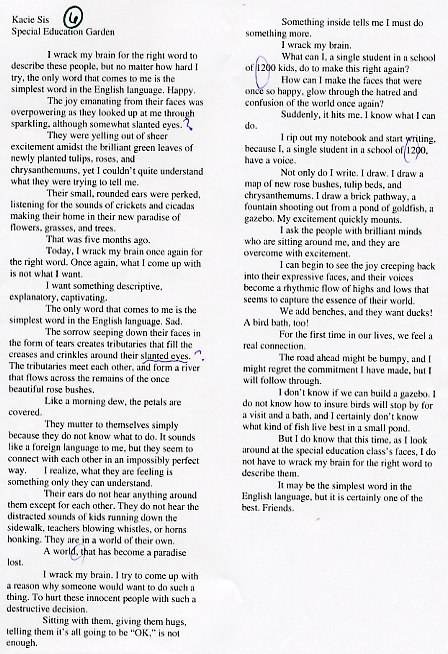 Kacie Sis 6
Special Education Garden

I wrack my brain for the right word to describe these people, but no matter how hard I try, the only word that comes to me is the simplest word in the English language. Happy.

The joy emanating from their faces was overpowering as they looked up at me through sparkling, although somewhat slanted eyes. ?

They were yelling out of sheer excitement amidst the brilliant green leaves of newly planted tulips, roses, and chrysanthemums, yet I couldn't quite understand what they were trying to tell me.

Their small, rounded ears were perked, listening for the sounds of crickets and cicadas making their home in their new paradise of flowers, grasses, and trees.

That was five months ago.

Today, I wrack my brain once again for the right word. Once again, what I come up with is not what I want.

I want something descriptive, explanatory, captivating.

The only word that comes to me is the simplest word in the English language. Sad.

The sorrow seeping down their faces in the form of tears creates tributaries that fill the creases and crinkles around their slanted eyes. ? The tributaries meet each other, and form a river that flows across the remains of the once beautiful rose bushes.

Like a morning dew, the petals are covered.

They mutter to themselves simply because they do not know what to do. It sounds like a foreign language to me, but they seem to connect with each other in an impossibly perfect way. I realize, what they are feeling is something only they can understand.

Their ears do not hear anything around them except for each other. They do not hear the distracted sounds of kids running down the sidewalk, teachers blowing whistles, or horns honking. They are in a world of their own.

A world, that has become a paradise lost.

I wrack my brain. I try to come up with a reason why someone would want to do such a thing. To hurt these innocent people with such a destructive decision.

Sitting with them, giving them hugs, telling them it's all going to be "OK," is not enough.

Something inside tells me I must do something more.

I wrack my brain.

What can I, a single student in a school of 1200 kids, do to make this right again?

How can I make the faces that were once so happy, glow through the hatred and confusion of the world once again?

Suddenly, it hits me. I know what I can do.

I rip out my notebook and start writing, because I, a single student in a school of 1200, have a voice.

Not only do I write. I draw. I draw a map of new rose bushes, tulip beds, and chrysanthemums. I draw a brick pathway, a fountain shooting out from a pond of goldfish, a gazebo. My excitement quickly mounts.

I ask the people with brilliant minds who are sitting around me, and they are overcome with excitement.

I can begin to see the joy creeping back into their expressive faces, and their voices become a rhythmic flow of highs and lows that seems to capture the essence of their world.

We add benches, and they want ducks! A bird bath, too!

For the first time in our lives, we feel a real connection.

The road ahead might be bumpy, and I might regret the commitment I have made, but I will follow through.

I don't know if we can build a gazebo. I do not know how to insure birds will stop by for a visit and a bath, and I certainly don't know what kind of fish live best in a small pond.

But I do know that this time, as I look around at the special education class's faces, I do not have to wrack my brain for the right word to describe them.

It may be the simplest word in the English language, but it is certainly one of the best. Friends.